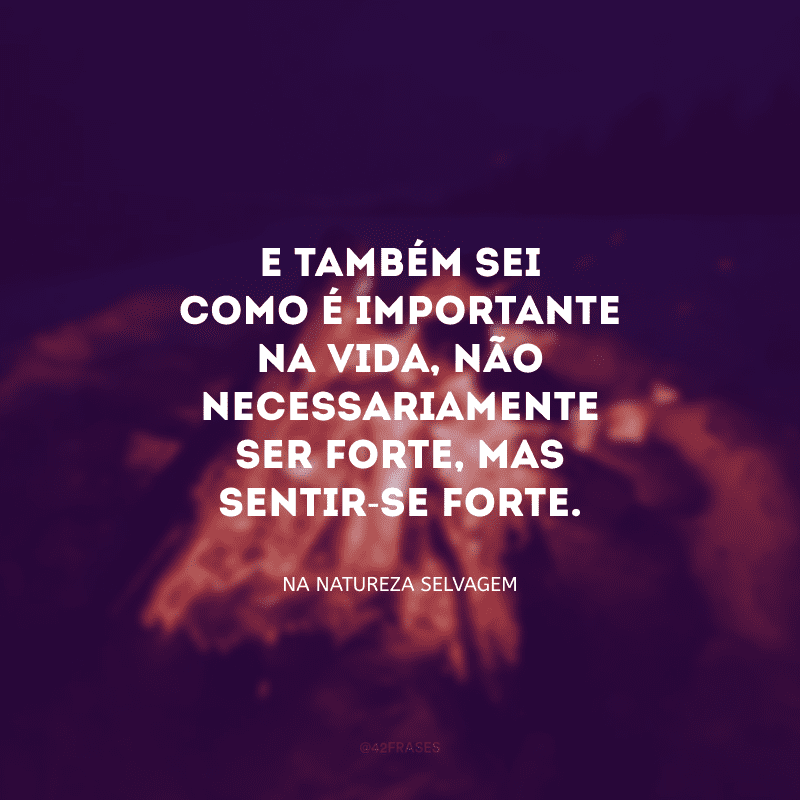 E TAMBÉM SEI COMO É IMPORTANTE NA VIDA, NÃO NECESSARIAMENTE SER FORTE, MAS SENTIR-SE FORTE.

NA NATUREZA SELVAGEM

@42FRASES